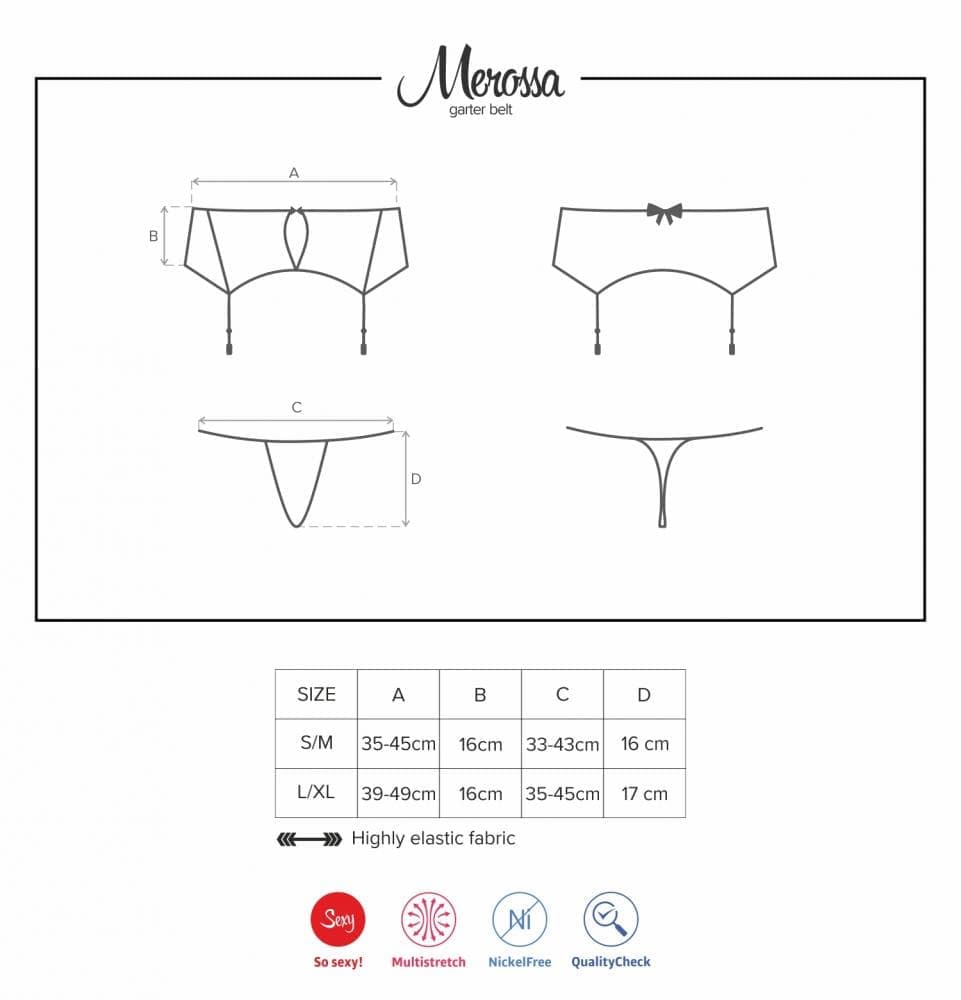 Merossa
garter belt

A
B
C
D

| SIZE | A | B | C | D |
|---|---|---|---|---|
| S/M | 35-45cm | 16cm | 33-43cm | 16 cm |
| L/XL | 39-49cm | 16cm | 35-45cm | 17 cm |

Highly elastic fabric

Sexy
So sexy!
Multistretch
Ni
NickelFree
QualityCheck